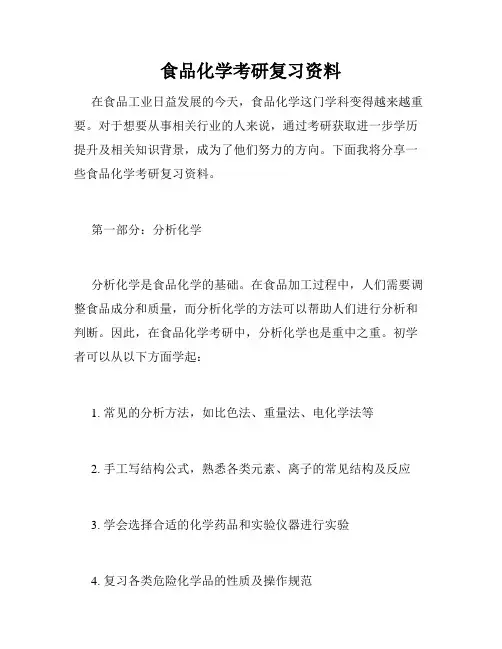 食品化学考研复习资料

在食品工业日益发展的今天，食品化学这门学科变得越来越重要。对于想要从事相关行业的人来说，通过考研获取进一步学历提升及相关知识背景，成为了他们努力的方向。下面我将分享一些食品化学考研复习资料。

第一部分：分析化学

分析化学是食品化学的基础。在食品加工过程中，人们需要调整食品成分和质量，而分析化学的方法可以帮助人们进行分析和判断。因此，在食品化学考研中，分析化学也是重中之重。初学者可以从以下方面学起：

1. 常见的分析方法，如比色法、重量法、电化学法等

2. 手工写结构公式，熟悉各类元素、离子的常见结构及反应

3. 学会选择合适的化学药品和实验仪器进行实验

4. 复习各类危险化学品的性质及操作规范